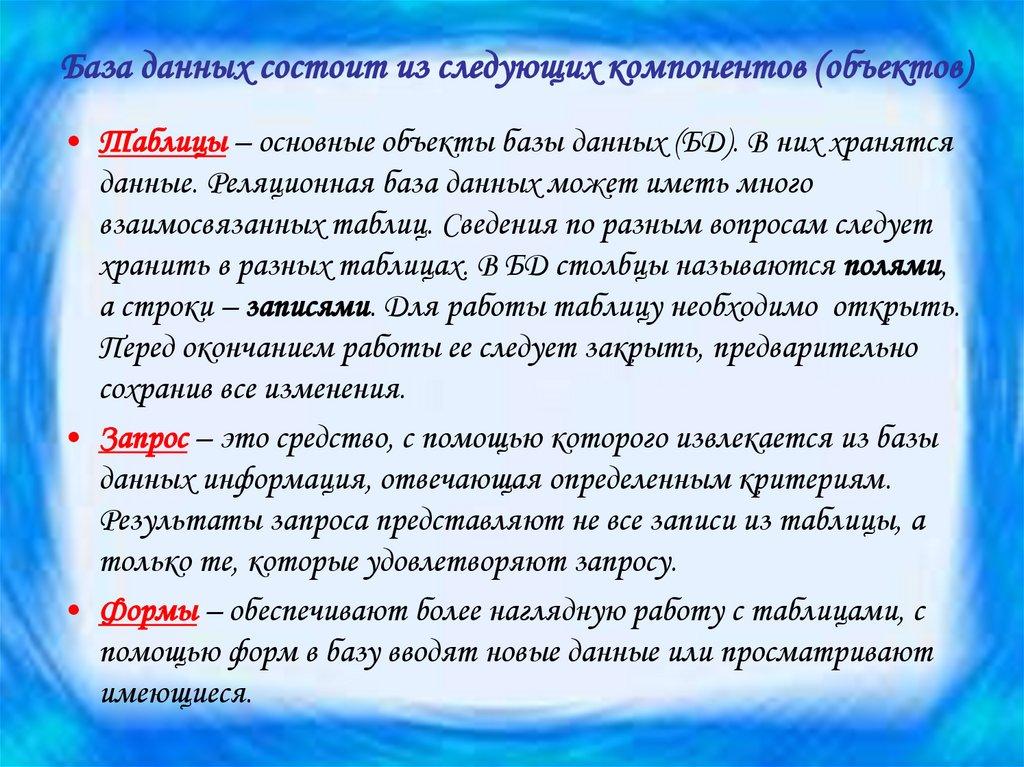 База данных состоит из следующих компонентов (объектов)

• Таблицы – основные объекты базы данных (БД). В них хранятся данные. Реляционная база данных может иметь много взаимосвязанных таблиц. Сведения по разным вопросам следует хранить в разных таблицах. В БД столбцы называются полями, а строки – записями. Для работы таблицу необходимо открыть. Перед окончанием работы ее следует закрыть, предварительно сохранив все изменения.

• Запрос – это средство, с помощью которого извлекается из базы данных информация, отвечающая определенным критериям. Результаты запроса представляют не все записи из таблицы, а только те, которые удовлетворяют запросу.

• Формы – обеспечивают более наглядную работу с таблицами, с помощью форм в базу вводят новые данные или просматривают имеющиеся.